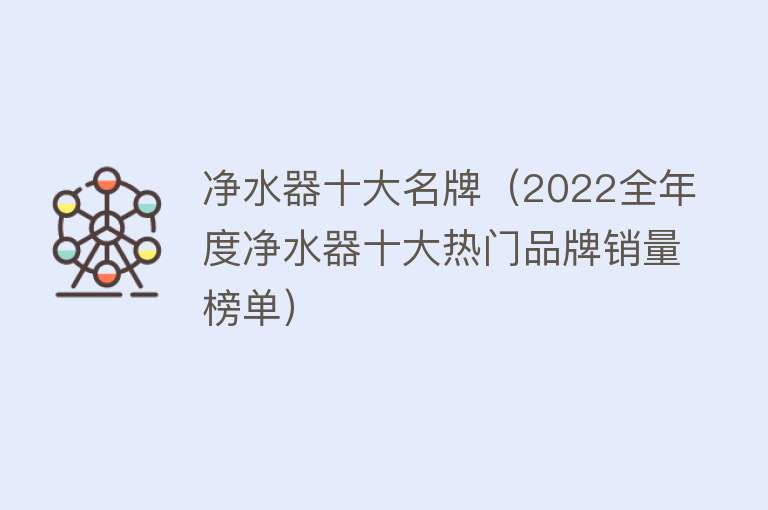 净水器十大名牌（2022全年度净水器十大热门品牌销量榜单）